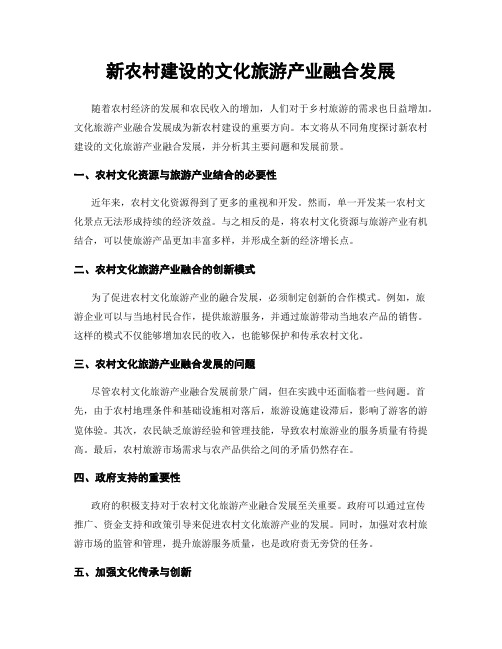 新农村建设的文化旅游产业融合发展

随着农村经济的发展和农民收入的增加，人们对于乡村旅游的需求也日益增加。文化旅游产业融合发展成为新农村建设的重要方向。本文将从不同角度探讨新农村建设的文化旅游产业融合发展，并分析其主要问题和发展前景。

一、农村文化资源与旅游产业结合的必要性

近年来，农村文化资源得到了更多的重视和开发。然而，单一开发某一农村文化景点无法形成持续的经济效益。与之相反的是，将农村文化资源与旅游产业有机结合，可以使旅游产品更加丰富多样，并形成全新的经济增长点。

二、农村文化旅游产业融合的创新模式

为了促进农村文化旅游产业的融合发展，必须制定创新的合作模式。例如，旅游企业可以与当地村民合作，提供旅游服务，并通过旅游带动当地农产品的销售。这样的模式不仅能够增加农民的收入，也能够保护和传承农村文化。

三、农村文化旅游产业融合发展的问题

尽管农村文化旅游产业融合发展前景广阔，但在实践中还面临着一些问题。首先，由于农村地理条件和基础设施相对落后，旅游设施建设滞后，影响了游客的游览体验。其次，农民缺乏旅游经验和管理技能，导致农村旅游业的服务质量有待提高。最后，农村旅游市场需求与农产品供给之间的矛盾仍然存在。

四、政府支持的重要性

政府的积极支持对于农村文化旅游产业融合发展至关重要。政府可以通过宣传推广、资金支持和政策引导来促进农村文化旅游产业的发展。同时，加强对农村旅游市场的监管和管理，提升旅游服务质量，也是政府责无旁贷的任务。

五、加强文化传承与创新